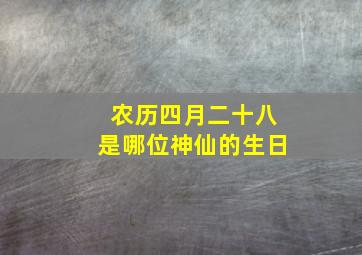 农历四月二十八
是哪位神仙的生日